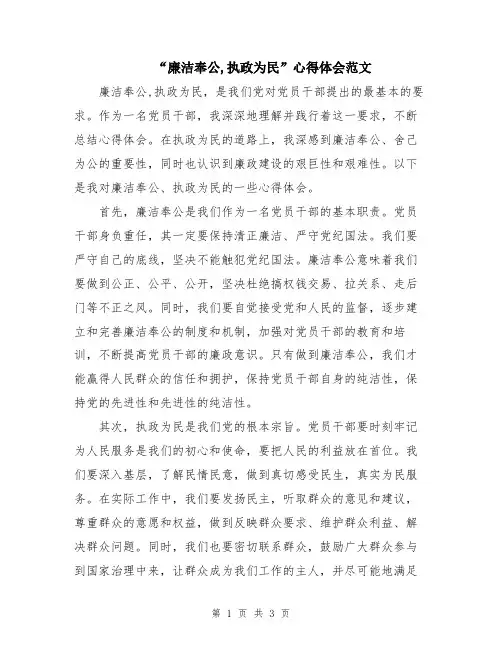 “廉洁奉公,执政为民”心得体会范文

廉洁奉公,执政为民，是我们党对党员干部提出的最基本的要求。作为一名党员干部，我深深地理解并践行着这一要求，不断总结心得体会。在执政为民的道路上，我深感到廉洁奉公、舍己为公的重要性，同时也认识到廉政建设的艰巨性和艰难性。以下是我对廉洁奉公、执政为民的一些心得体会。

首先，廉洁奉公是我们作为一名党员干部的基本职责。党员干部身负重任，其一定要保持清正廉洁、严守党纪国法。我们要严守自己的底线，坚决不能触犯党纪国法。廉洁奉公意味着我们要做到公正、公平、公开，坚决杜绝搞权钱交易、拉关系、走后门等不正之风。同时，我们要自觉接受党和人民的监督，逐步建立和完善廉洁奉公的制度和机制，加强对党员干部的教育和培训，不断提高党员干部的廉政意识。只有做到廉洁奉公，我们才能赢得人民群众的信任和拥护，保持党员干部自身的纯洁性，保持党的先进性和先进性的纯洁性。

其次，执政为民是我们党的根本宗旨。党员干部要时刻牢记为人民服务是我们的初心和使命，要把人民的利益放在首位。我们要深入基层，了解民情民意，做到真切感受民生，真实为民服务。在实际工作中，我们要发扬民主，听取群众的意见和建议，尊重群众的意愿和权益，做到反映群众要求、维护群众利益、解决群众问题。同时，我们也要密切联系群众，鼓励广大群众参与到国家治理中来，让群众成为我们工作的主人，并尽可能地满足

第 1 页 共 3 页